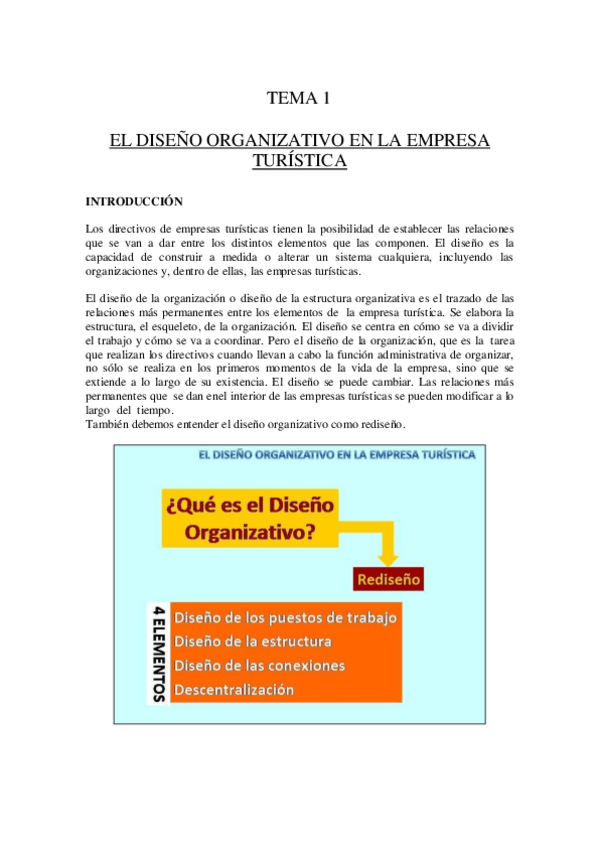 TEMA 1

EL DISEÑO ORGANIZATIVO EN LA EMPRESA TURÍSTICA

INTRODUCCIÓN

Los directivos de empresas turísticas tienen la posibilidad de establecer las relaciones que se van a dar entre los distintos elementos que las componen. El diseño es la capacidad de construir a medida o alterar un sistema cualquiera, incluyendo las organizaciones y, dentro de ellas, las empresas turísticas.

El diseño de la organización o diseño de la estructura organizativa es el trazado de las relaciones más permanentes entre los elementos de la empresa turística. Se elabora la estructura, el esqueleto, de la organización. El diseño se centra en cómo se va a dividir el trabajo y cómo se va a coordinar. Pero el diseño de la organización, que es la tarea que realizan los directivos cuando llevan a cabo la función administrativa de organizar, no sólo se realiza en los primeros momentos de la vida de la empresa, sino que se extiende a lo largo de su existencia. El diseño se puede cambiar. Las relaciones más permanentes que se dan enel interior de las empresas turísticas se pueden modificar a lo largo del tiempo.
También debemos entender el diseño organizativo como rediseño.

EL DISEÑO ORGANIZATIVO EN LA EMPRESA TURÍSTICA

¿Qué es el Diseño Organizativo?

Rediseño

4 ELEMENTOS

Diseño de los puestos de trabajo
Diseño de la estructura
Diseño de las conexiones
Descentralización